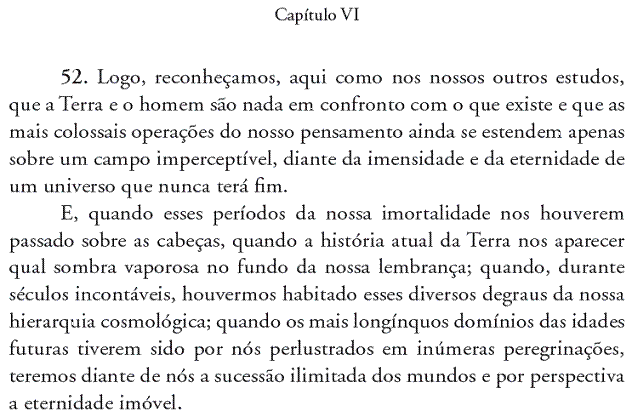 Capítulo VI

52. Logo, reconheçamos, aqui como nos nossos outros estudos, que a Terra e o homem são nada em confronto com o que existe e que as mais colossais operações do nosso pensamento ainda se estendem apenas sobre um campo imperceptível, diante da imensidade e da eternidade de um universo que nunca terá fim.

E, quando esses períodos da nossa imortalidade nos houverem passado sobre as cabeças, quando a história atual da Terra nos aparecer qual sombra vaporosa no fundo da nossa lembrança; quando, durante séculos incontáveis, houvermos habitado esses diversos degraus da nossa hierarquia cosmológica; quando os mais longínquos domínios das idades futuras tiverem sido por nós perlustrados em inúmeras peregrinações, teremos diante de nós a sucessão ilimitada dos mundos e por perspectiva a eternidade imóvel.